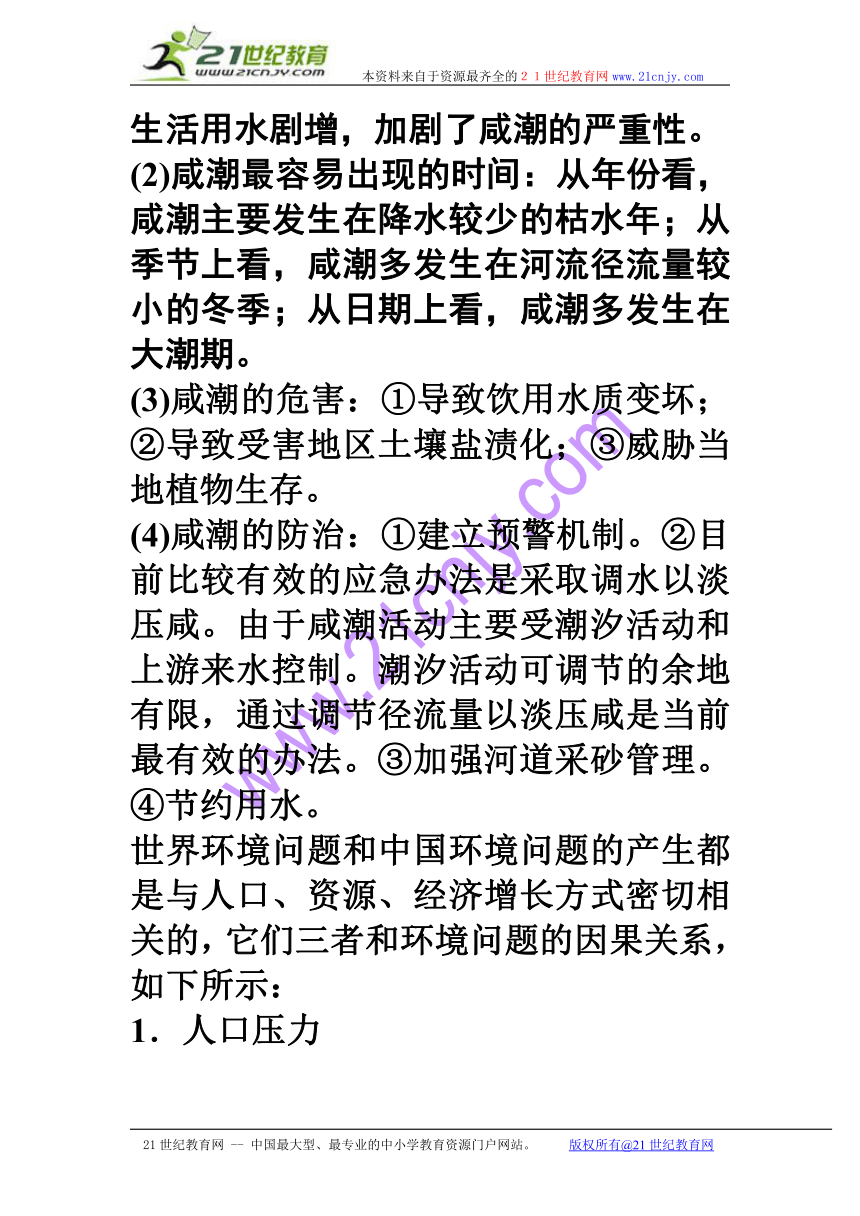 21世纪教育
www.21cnjy.com
本资料来自于资源最齐全的２１世纪教育网www.21cnjy.com

生活用水剧增，加剧了咸潮的严重性。
(2)咸潮最容易出现的时间：从年份看，咸潮主要发生在降水较少的枯水年；从季节上看，咸潮多发生在河流径流量较小的冬季；从日期上看，咸潮多发生在大潮期。
(3)咸潮的危害：①导致饮用水质变坏；②导致受害地区土壤盐渍化；③威胁当地植物生存。
(4)咸潮的防治：①建立预警机制。②目前比较有效的应急办法是采取调水以淡压咸。由于咸潮活动主要受潮汐活动和上游来水控制。潮汐活动可调节的余地有限，通过调节径流量以淡压咸是当前最有效的办法。③加强河道采砂管理。④节约用水。
世界环境问题和中国环境问题的产生都是与人口、资源、经济增长方式密切相关的，它们三者和环境问题的因果关系，如下所示：
1．人口压力

www.21cnjy.com

21世纪教育网 -- 中国最大型、最专业的中小学教育资源门户网站。 版权所有@21世纪教育网